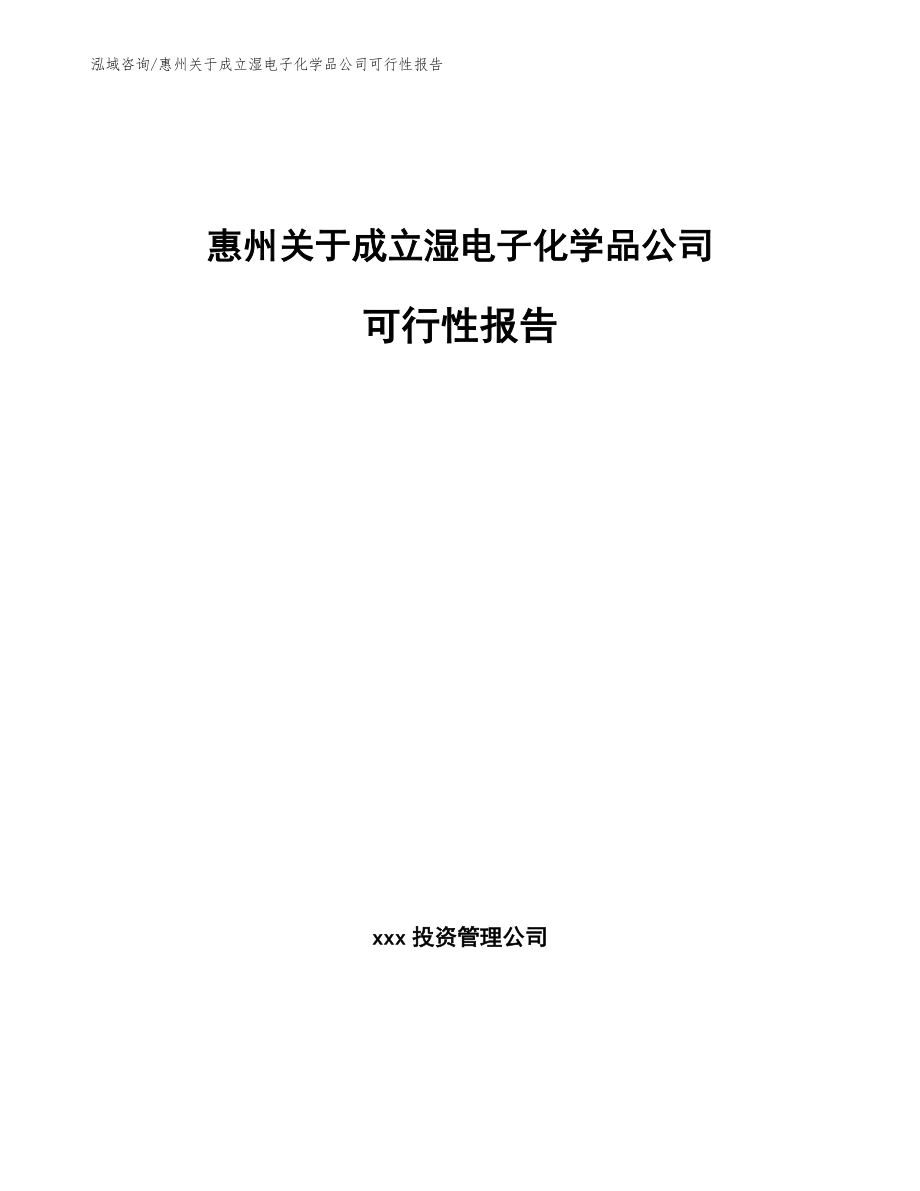 泓域咨询/惠州关于成立湿电子化学品公司可行性报告

惠州关于成立湿电子化学品公司

可行性报告

xxx 投资管理公司